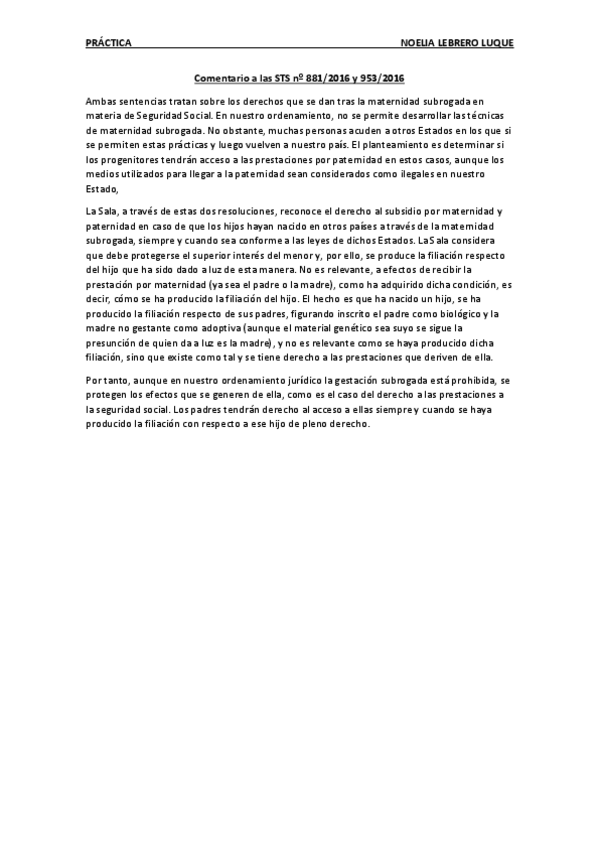 PRÁCTICA NOELIA LEBRERO LUQUE

Comentario a las STS nº 881/2016 y 953/2016

Ambas sentencias tratan sobre los derechos que se dan tras la maternidad subrogada en materia de Seguridad Social. En nuestro ordenamiento, no se permite desarrollar las técnicas de maternidad subrogada. No obstante, muchas personas acuden a otros Estados en los que si se permiten estas prácticas y luego vuelven a nuestro país. El planteamiento es determinar si los progenitores tendrán acceso a las prestaciones por paternidad en estos casos, aunque los medios utilizados para llegar a la paternidad sean considerados como ilegales en nuestro Estado,

La Sala, a través de estas dos resoluciones, reconoce el derecho al subsidio por maternidad y paternidad en caso de que los hijos hayan nacido en otros países a través de la maternidad subrogada, siempre y cuando sea conforme a las leyes de dichos Estados. La Sala considera que debe protegerse el superior interés del menor y, por ello, se produce la filiación respecto del hijo que ha sido dado a luz de esta manera. No es relevante, a efectos de recibir la prestación por maternidad (ya sea el padre o la madre), como ha adquirido dicha condición, es decir, cómo se ha producido la filiación del hijo. El hecho es que ha nacido un hijo, se ha producido la filiación respecto de sus padres, figurando inscrito el padre como biológico y la madre no gestante como adoptiva (aunque el material genético sea suyo se sigue la presunción de quien da a luz es la madre), y no es relevante como se haya producido dicha filiación, sino que existe como tal y se tiene derecho a las prestaciones que deriven de ella.

Por tanto, aunque en nuestro ordenamiento jurídico la gestación subrogada está prohibida, se protegen los efectos que se generen de ella, como es el caso del derecho a las prestaciones a la seguridad social. Los padres tendrán derecho al acceso a ellas siempre y cuando se haya producido la filiación con respecto a ese hijo de pleno derecho.